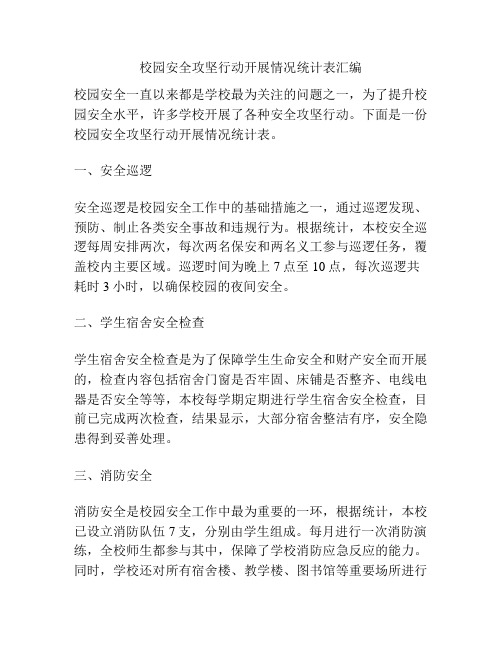 校园安全攻坚行动开展情况统计表汇编

校园安全一直以来都是学校最为关注的问题之一，为了提升校园安全水平，许多学校开展了各种安全攻坚行动。下面是一份校园安全攻坚行动开展情况统计表。

一、安全巡逻

安全巡逻是校园安全工作中的基础措施之一，通过巡逻发现、预防、制止各类安全事故和违规行为。根据统计，本校安全巡逻每周安排两次，每次两名保安和两名义工参与巡逻任务，覆盖校内主要区域。巡逻时间为晚上 7 点至 10 点，每次巡逻共耗时 3 小时，以确保校园的夜间安全。

二、学生宿舍安全检查

学生宿舍安全检查是为了保障学生生命安全和财产安全而开展的，检查内容包括宿舍门窗是否牢固、床铺是否整齐、电线电器是否安全等等，本校每学期定期进行学生宿舍安全检查，目前已完成两次检查，结果显示，大部分宿舍整洁有序，安全隐患得到妥善处理。

三、消防安全

消防安全是校园安全工作中最为重要的一环，根据统计，本校已设立消防队伍 7 支，分别由学生组成。每月进行一次消防演练，全校师生都参与其中，保障了学校消防应急反应的能力。同时，学校还对所有宿舍楼、教学楼、图书馆等重要场所进行